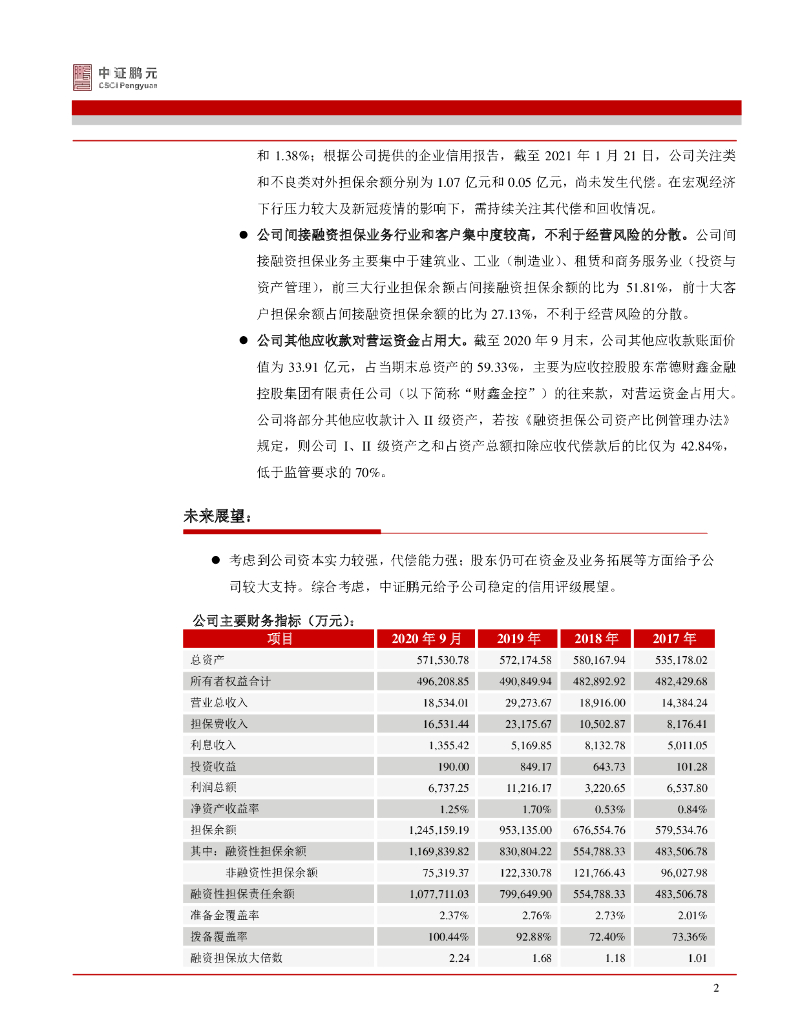 中证鹏元
CSCI Pengyuan

和 1.38%；根据公司提供的企业信用报告，截至 2021 年 1 月 21 日，公司关注类和不良类对外担保余额分别为 1.07 亿元和 0.05 亿元，尚未发生代偿。在宏观经济下行压力较大及新冠疫情的影响下，需持续关注其代偿和回收情况。

● 公司间接融资担保业务行业和客户集中度较高，不利于经营风险的分散。公司间接融资担保业务主要集中于建筑业、工业（制造业）、租赁和商务服务业（投资与资产管理），前三大行业担保余额占间接融资担保余额的比为 51.81%，前十大客户担保余额占间接融资担保余额的比为 27.13%，不利于经营风险的分散。

● 公司其他应收款对营运资金占用大。截至 2020 年 9 月末，公司其他应收款账面价值为 33.91 亿元，占当期末总资产的 59.33%，主要为应收控股股东常德财鑫金融控股集团有限责任公司（以下简称“财鑫金控”）的往来款，对营运资金占用大。公司将部分其他应收款计入 II 级资产，若按《融资担保公司资产比例管理办法》规定，则公司 I、II 级资产之和占资产总额扣除应收代偿款后的比仅为 42.84%，低于监管要求的 70%。

未来展望：

● 考虑到公司资本实力较强，代偿能力强；股东仍可在资金及业务拓展等方面给予公司较大支持。综合考虑，中证鹏元给予公司稳定的信用评级展望。

公司主要财务指标（万元）：

| 项目 | 2020 年 9 月 | 2019 年 | 2018 年 | 2017 年 |
|---|---|---|---|---|
| 总资产 | 571,530.78 | 572,174.58 | 580,167.94 | 535,178.02 |
| 所有者权益合计 | 496,208.85 | 490,849.94 | 482,892.92 | 482,429.68 |
| 营业总收入 | 18,534.01 | 29,273.67 | 18,916.00 | 14,384.24 |
| 担保费收入 | 16,531.44 | 23,175.67 | 10,502.87 | 8,176.41 |
| 利息收入 | 1,355.42 | 5,169.85 | 8,132.78 | 5,011.05 |
| 投资收益 | 190.00 | 849.17 | 643.73 | 101.28 |
| 利润总额 | 6,737.25 | 11,216.17 | 3,220.65 | 6,537.80 |
| 净资产收益率 | 1.25% | 1.70% | 0.53% | 0.84% |
| 担保余额 | 1,245,159.19 | 953,135.00 | 676,554.76 | 579,534.76 |
| 其中：融资性担保余额 | 1,169,839.82 | 830,804.22 | 554,788.33 | 483,506.78 |
| 非融资性担保余额 | 75,319.37 | 122,330.78 | 121,766.43 | 96,027.98 |
| 融资性担保责任余额 | 1,077,711.03 | 799,649.90 | 554,788.33 | 483,506.78 |
| 准备金覆盖率 | 2.37% | 2.76% | 2.73% | 2.01% |
| 拨备覆盖率 | 100.44% | 92.88% | 72.40% | 73.36% |
| 融资担保放大倍数 | 2.24 | 1.68 | 1.18 | 1.01 |

2